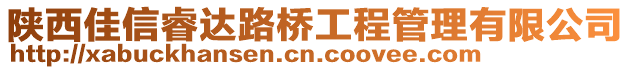 陕西佳信睿达路桥工程管理有限公司
http://xabuckhansen.cn.coovee.com